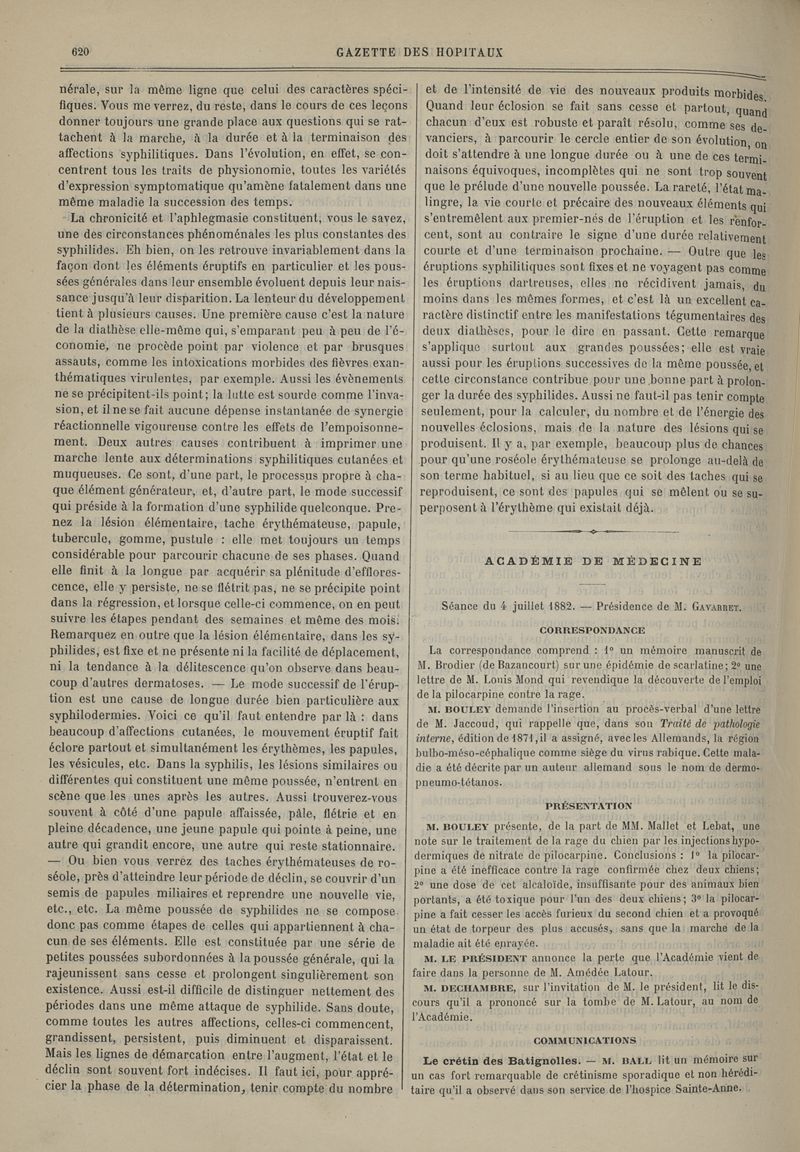 620 GAZETTE DES HOPITAUX

nérale, sur la même ligne que celui des caractères spécifiques. Vous me verrez, du reste, dans le cours de ces leçons donner toujours une grande place aux questions qui se rattachent à la marche, à la durée et à la terminaison des affections syphilitiques. Dans l'évolution, en effet, se concentrent tous les traits de physionomie, toutes les variétés d'expression symptomatique qu'amène fatalement dans une même maladie la succession des temps.

La chronicité et l'aphlegmasie constituent, vous le savez, une des circonstances phénoménales les plus constantes des syphilides. Eh bien, on les retrouve invariablement dans la façon dont les éléments éruptifs en particulier et les poussées générales dans leur ensemble évoluent depuis leur naissance jusqu'à leur disparition. La lenteur du développement tient à plusieurs causes. Une première cause c'est la nature de la diathèse elle-même qui, s'emparant peu à peu de l'économie, ne procède point par violence et par brusques assauts, comme les intoxications morbides des fièvres exanthématiques virulentes, par exemple. Aussi les évènements ne se précipitent-ils point; la lutte est sourde comme l'invasion, et il ne se fait aucune dépense instantanée de synergie réactionnelle vigoureuse contre les effets de l'empoisonnement. Deux autres causes contribuent à imprimer une marche lente aux déterminations syphilitiques cutanées et muqueuses. Ce sont, d'une part, le processus propre à chaque élément générateur, et, d'autre part, le mode successif qui préside à la formation d'une syphilide quelconque. Prenez la lésion élémentaire, tache érythémateuse, papule, tubercule, gomme, pustule : elle met toujours un temps considérable pour parcourir chacune de ses phases. Quand elle finit à la longue par acquérir sa plénitude d'efflorescence, elle y persiste, ne se flétrit pas, ne se précipite point dans la régression, et lorsque celle-ci commence, on en peut suivre les étapes pendant des semaines et même des mois. Remarquez en outre que la lésion élémentaire, dans les syphilides, est fixe et ne présente ni la facilité de déplacement, ni la tendance à la délitescence qu'on observe dans beaucoup d'autres dermatoses. — Le mode successif de l'éruption est une cause de longue durée bien particulière aux syphilodermies. Voici ce qu'il faut entendre par là : dans beaucoup d'affections cutanées, le mouvement éruptif fait éclore partout et simultanément les érythèmes, les papules, les vésicules, etc. Dans la syphilis, les lésions similaires ou différentes qui constituent une même poussée, n'entrent en scène que les unes après les autres. Aussi trouverez-vous souvent à côté d'une papule affaissée, pâle, flétrie et en pleine décadence, une jeune papule qui pointe à peine, une autre qui grandit encore, une autre qui reste stationnaire. — Ou bien vous verrez des taches érythémateuses de roséole, près d'atteindre leur période de déclin, se couvrir d'un semis de papules miliaires et reprendre une nouvelle vie, etc., etc. La même poussée de syphilides ne se compose donc pas comme étapes de celles qui appartiennent à chacun de ses éléments. Elle est constituée par une série de petites poussées subordonnées à la poussée générale, qui la rajeunissent sans cesse et prolongent singulièrement son existence. Aussi est-il difficile de distinguer nettement des périodes dans une même attaque de syphilide. Sans doute, comme toutes les autres affections, celles-ci commencent, grandissent, persistent, puis diminuent et disparaissent. Mais les lignes de démarcation entre l'augment, l'état et le déclin sont souvent fort indécises. Il faut ici, pour apprécier la phase de la détermination, tenir compte du nombre et de l'intensité de vie des nouveaux produits morbides. Quand leur éclosion se fait sans cesse et partout, quand chacun d'eux est robuste et paraît résolu, comme ses devanciers, à parcourir le cercle entier de son évolution, on doit s'attendre à une longue durée ou à une de ces terminaisons équivoques, incomplètes qui ne sont trop souvent que le prélude d'une nouvelle poussée. La rareté, l'état malingre, la vie courte et précaire des nouveaux éléments qui s'entremêlent aux premier-nés de l'éruption et les rénforcent, sont au contraire le signe d'une durée relativement courte et d'une terminaison prochaine. — Outre que les éruptions syphilitiques sont fixes et ne voyagent pas comme les éruptions dartreuses, elles ne récidivent jamais, du moins dans les mêmes formes, et c'est là un excellent caractère distinctif entre les manifestations tégumentaires des deux diathèses, pour le dire en passant. Cette remarque s'applique surtout aux grandes poussées; elle est vraie aussi pour les éruptions successives de la même poussée, et cette circonstance contribue pour une bonne part à prolonger la durée des syphilides. Aussi ne faut-il pas tenir compte seulement, pour la calculer, du nombre et de l'énergie des nouvelles éclosions, mais de la nature des lésions qui se produisent. Il y a, par exemple, beaucoup plus de chances pour qu'une roséole érythémateuse se prolonge au-delà de son terme habituel, si au lieu que ce soit des taches qui se reproduisent, ce sont des papules qui se mêlent ou se superposent à l'érythème qui existait déjà.

ACADÉMIE DE MÉDECINE

Séance du 4 juillet 1882. — Présidence de M. GAVARRET.

CORRESPONDANCE

La correspondance comprend : 1° un mémoire manuscrit de M. Brodier (de Bazancourt) sur une épidémie de scarlatine; 2° une lettre de M. Louis Mond qui revendique la découverte de l'emploi de la pilocarpine contre la rage.

M. BOULEY demande l'insertion au procès-verbal d'une lettre de M. Jaccoud, qui rappelle que, dans son Traité de pathologie interne, édition de 1871, il a assigné, avec les Allemands, la région bulbo-méso-céphalique comme siège du virus rabique. Cette maladie a été décrite par un auteur allemand sous le nom de dermo-pneumo-tétanos.

PRÉSENTATION

M. BOULEY présente, de la part de MM. Mallet et Lebat, une note sur le traitement de la rage du chien par les injections hypodermiques de nitrate de pilocarpine. Conclusions : 1° la pilocarpine a été inefficace contre la rage confirmée chez deux chiens; 2° une dose de cet alcaloïde, insuffisante pour des animaux bien portants, a été toxique pour l'un des deux chiens; 3° la pilocarpine a fait cesser les accès furieux du second chien et a provoqué un état de torpeur des plus accusés, sans que la marche de la maladie ait été enrayée.

M. LE PRÉSIDENT annonce la perte que l'Académie vient de faire dans la personne de M. Amédée Latour.

M. DECHAMBRE, sur l'invitation de M. le président, lit le discours qu'il a prononcé sur la tombe de M. Latour, au nom de l'Académie.

COMMUNICATIONS

Le crétin des Batignolles. — M. BALL lit un mémoire sur un cas fort remarquable de crétinisme sporadique et non héréditaire qu'il a observé dans son service de l'hospice Sainte-Anne.